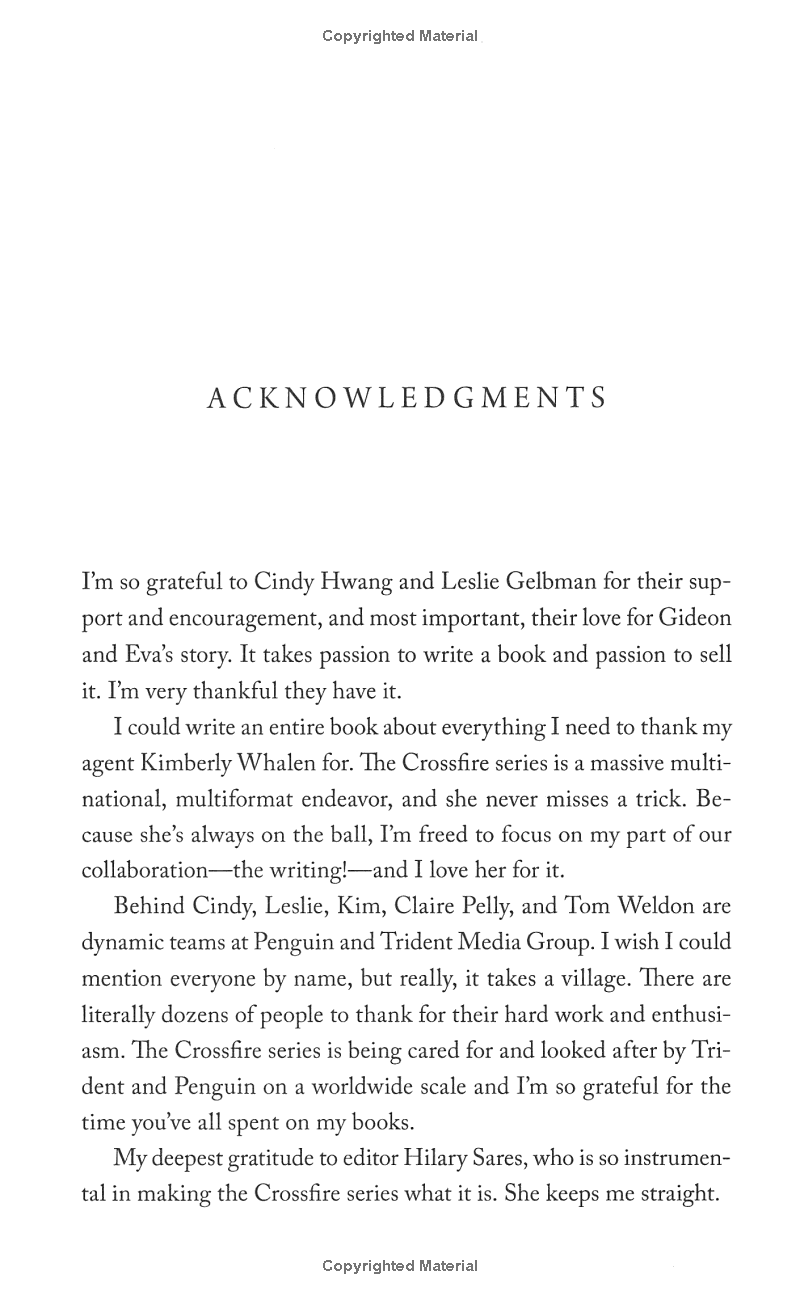 Copyrighted Material

ACKNOWLEDGMENTS

I'm so grateful to Cindy Hwang and Leslie Gelbman for their support and encouragement, and most important, their love for Gideon and Eva's story. It takes passion to write a book and passion to sell it. I'm very thankful they have it.

I could write an entire book about everything I need to thank my agent Kimberly Whalen for. The Crossfire series is a massive multinational, multiformat endeavor, and she never misses a trick. Because she's always on the ball, I'm freed to focus on my part of our collaboration—the writing!—and I love her for it.

Behind Cindy, Leslie, Kim, Claire Pelly, and Tom Weldon are dynamic teams at Penguin and Trident Media Group. I wish I could mention everyone by name, but really, it takes a village. There are literally dozens of people to thank for their hard work and enthusiasm. The Crossfire series is being cared for and looked after by Trident and Penguin on a worldwide scale and I'm so grateful for the time you've all spent on my books.

My deepest gratitude to editor Hilary Sares, who is so instrumental in making the Crossfire series what it is. She keeps me straight.

Copyrighted Material